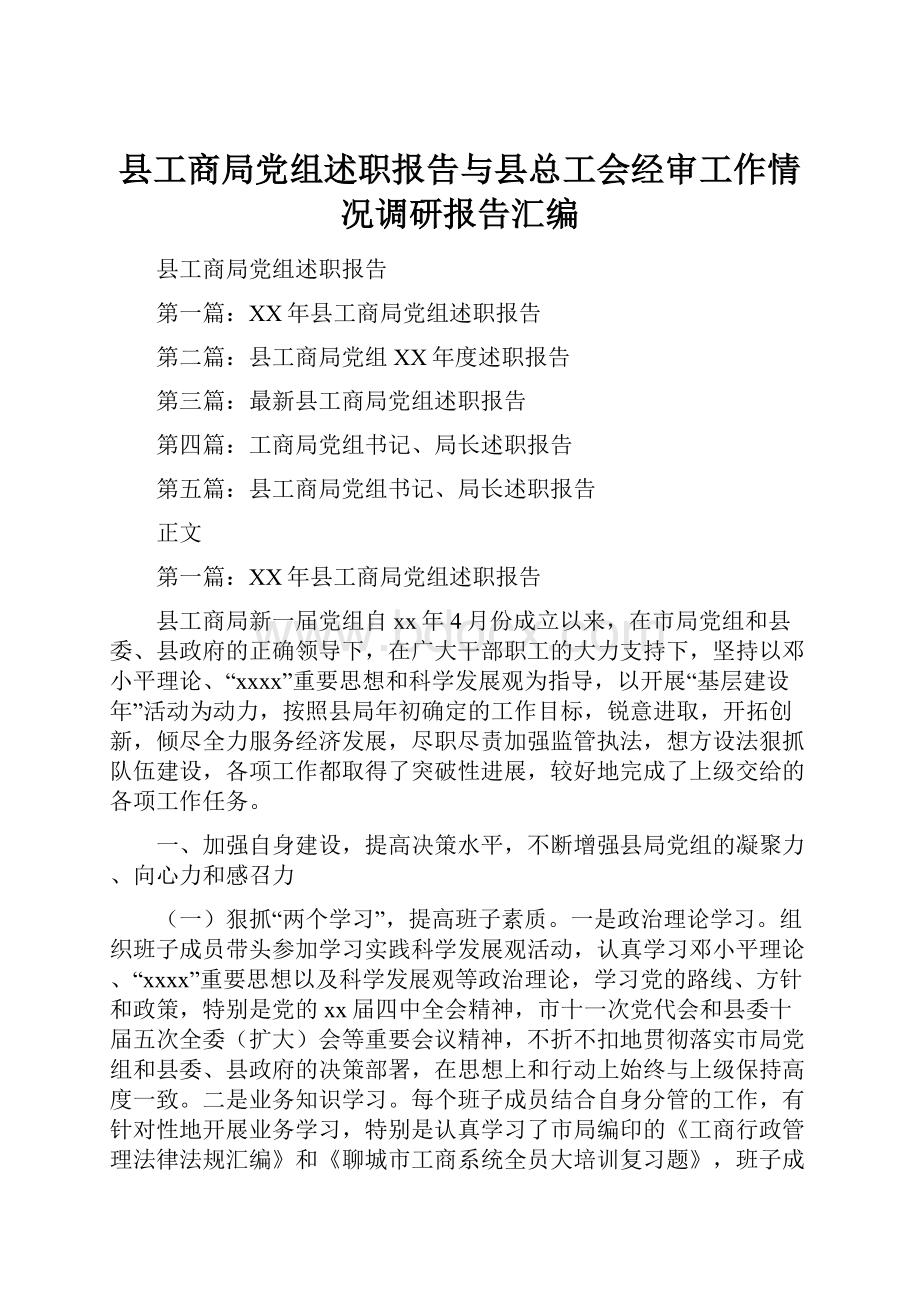 县工商局党组述职报告与县总工会经审工作情况调研报告汇编

县工商局党组述职报告

第一篇：XX年县工商局党组述职报告

第二篇：县工商局党组XX年度述职报告

第三篇：最新县工商局党组述职报告

第四篇：工商局党组书记、局长述职报告

第五篇：县工商局党组书记、局长述职报告

正文

第一篇：XX年县工商局党组述职报告

县工商局新一届党组自xx年4月份成立以来，在市局党组和县委、县政府的正确领导下，在广大干部职工的大力支持下，坚持以邓小平理论、“xxxx”重要思想和科学发展观为指导，以开展“基层建设年”活动为动力，按照县局年初确定的工作目标，锐意进取，开拓创新，倾尽全力服务经济发展，尽职尽责加强监管执法，想方设法狠抓队伍建设，各项工作都取得了突破性进展，较好地完成了上级交给的各项工作任务。

一、加强自身建设，提高决策水平，不断增强县局党组的凝聚力、向心力和感召力

（一）狠抓“两个学习”，提高班子素质。一是政治理论学习。组织班子成员带头参加学习实践科学发展观活动，认真学习邓小平理论、“xxxx”重要思想以及科学发展观等政治理论，学习党的路线、方针和政策，特别是党的xx届四中全会精神，市十一次党代会和县委十届五次全委（扩大）会等重要会议精神，不折不扣地贯彻落实市局党组和县委、县政府的决策部署，在思想上和行动上始终与上级保持高度一致。二是业务知识学习。每个班子成员结合自身分管的工作，有针对性地开展业务学习，特别是认真学习了市局编印的《工商行政管理法律法规汇编》和《聊城市工商系统全员大培训复习题》，班子成